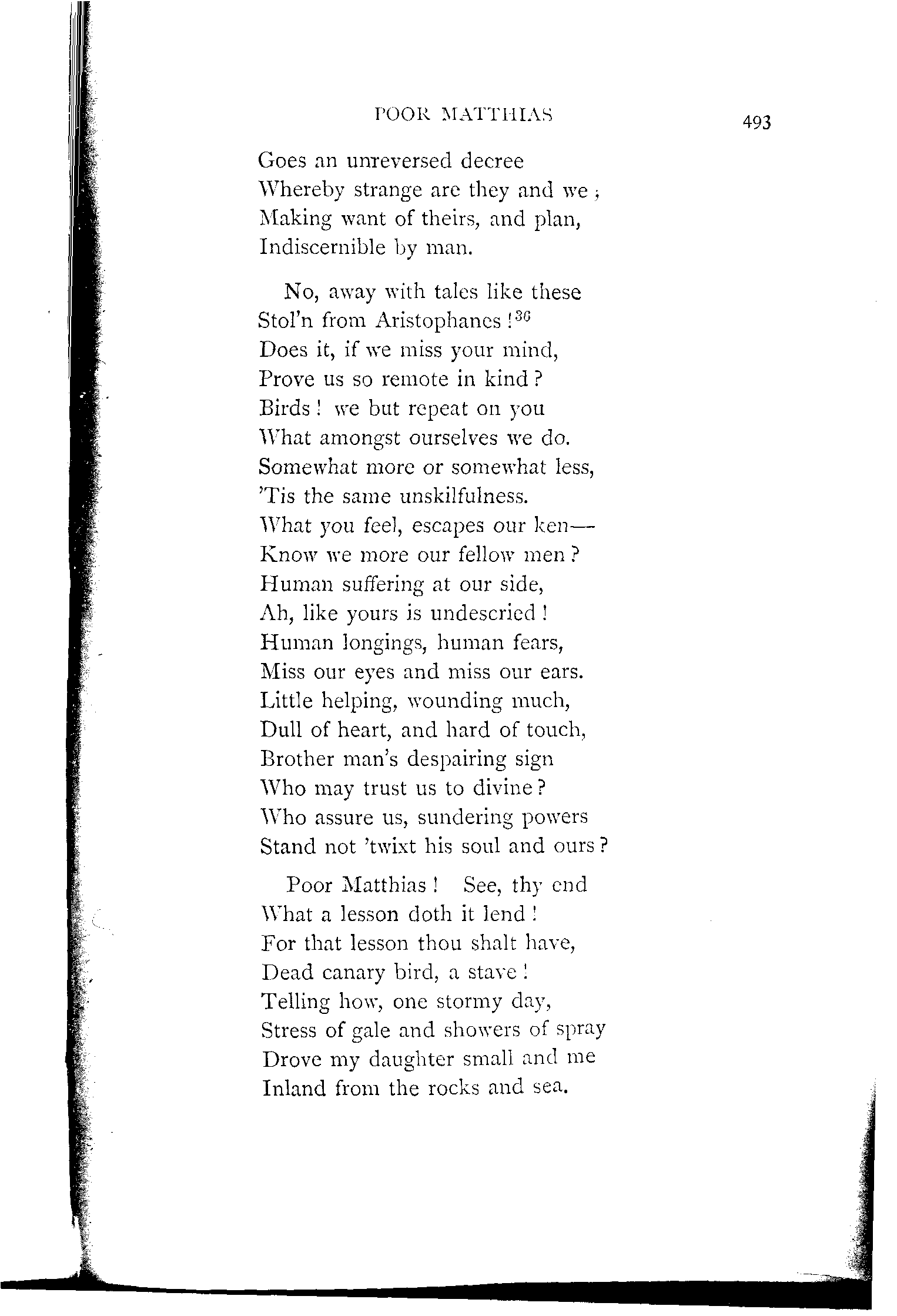 POOR MATTHIAS 493

Goes an unreversed decree
Whereby strange are they and we;
Making want of theirs, and plan,
Indiscernible by man.

No, away with tales like these
Stol'n from Aristophanes!$^{36}$
Does it, if we miss your mind,
Prove us so remote in kind?
Birds! we but repeat on you
What amongst ourselves we do.
Somewhat more or somewhat less,
'Tis the same unskilfulness.
What you feel, escapes our ken—
Know we more our fellow men?
Human suffering at our side,
Ah, like yours is undescried!
Human longings, human fears,
Miss our eyes and miss our ears.
Little helping, wounding much,
Dull of heart, and hard of touch,
Brother man's despairing sign
Who may trust us to divine?
Who assure us, sundering powers
Stand not 'twixt his soul and ours?

Poor Matthias! See, thy end
What a lesson doth it lend!
For that lesson thou shalt have,
Dead canary bird, a stave!
Telling how, one stormy day,
Stress of gale and showers of spray
Drove my daughter small and me
Inland from the rocks and sea.